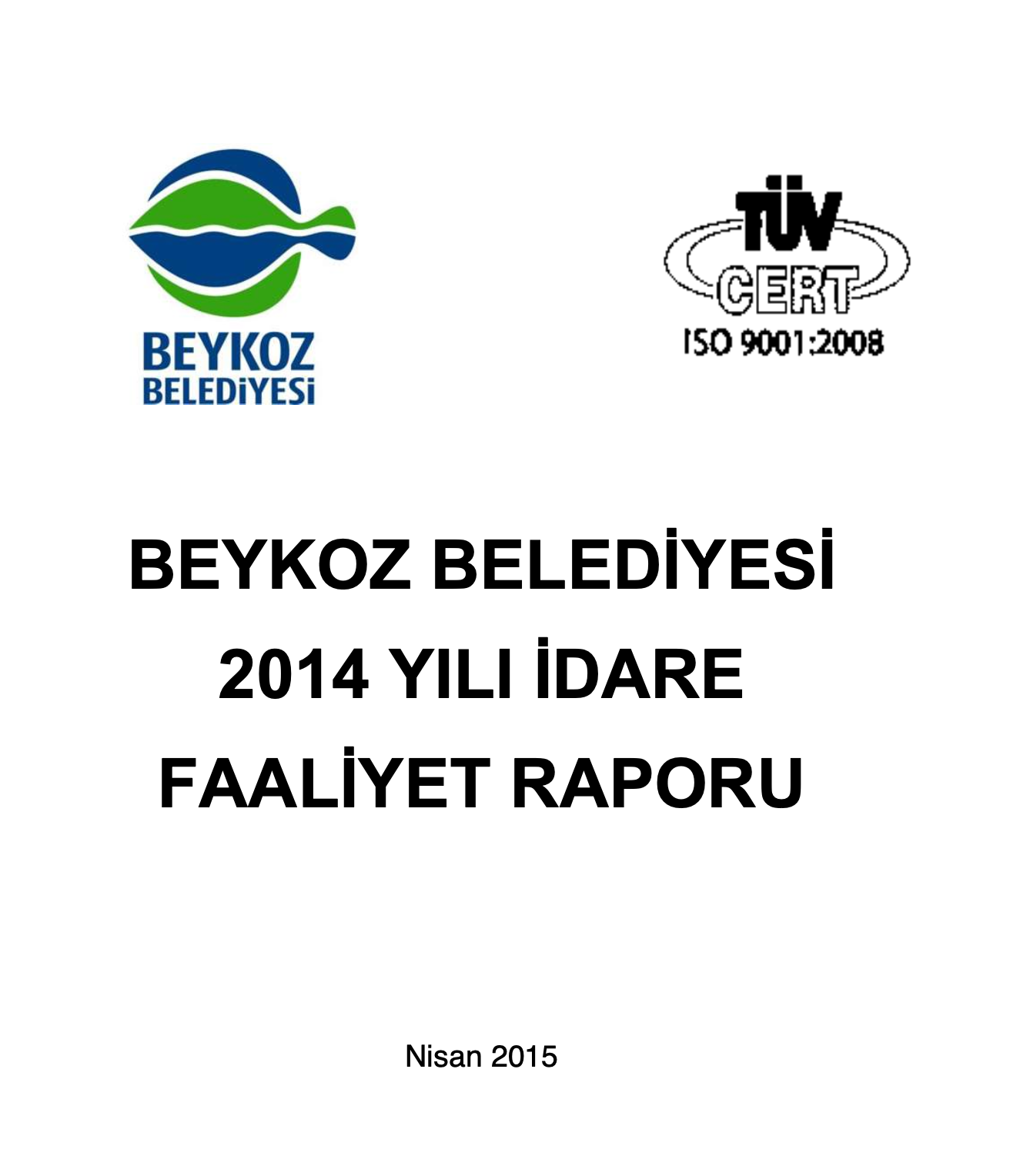 BEYKOZ
BELEDİYESİ

TÜV
CERT
ISO 9001:2008

BEYKOZ BELEDİYESİ
2014 YILI İDARE
FAALİYET RAPORU

Nisan 2015